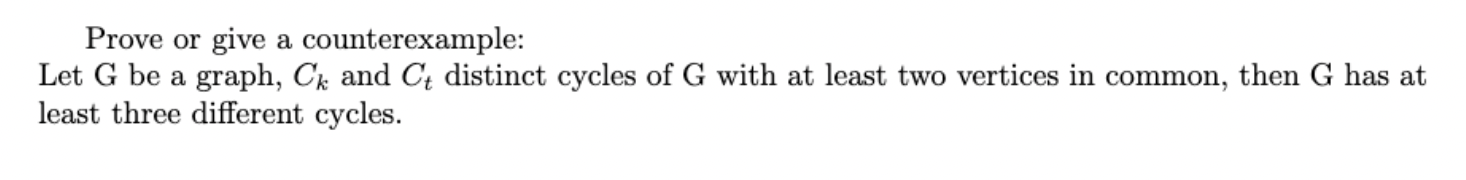 Prove or give a counterexample:

Let G be a graph, $C_k$ and $C_t$ distinct cycles of G with at least two vertices in common, then G has at least three different cycles.